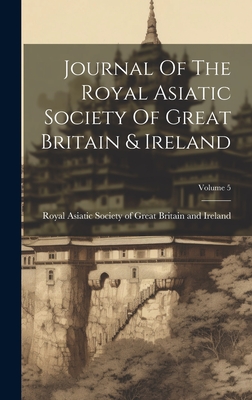 Journal Of The Royal Asiatic Society Of Great Britain & Ireland

Volume 5

Royal Asiatic Society of Great Britain and Ireland